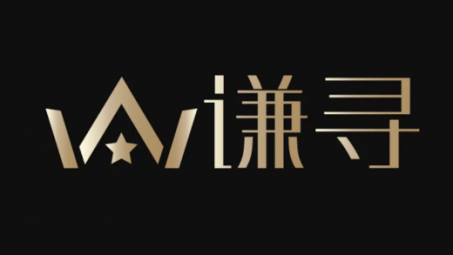 谦寻